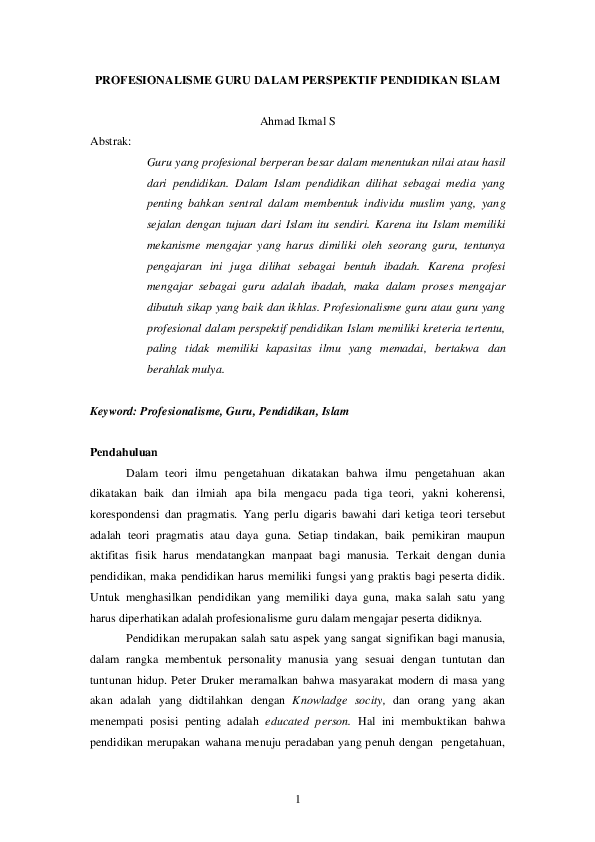 PROFESIONALISME GURU DALAM PERSPEKTIF PENDIDIKAN ISLAM

Ahmad Ikmal S

Abstrak:

Guru yang profesional berperan besar dalam menentukan nilai atau hasil dari pendidikan. Dalam Islam pendidikan dilihat sebagai media yang penting bahkan sentral dalam membentuk individu muslim yang, yang sejalan dengan tujuan dari Islam itu sendiri. Karena itu Islam memiliki mekanisme mengajar yang harus dimiliki oleh seorang guru, tentunya pengajaran ini juga dilihat sebagai bentuh ibadah. Karena profesi mengajar sebagai guru adalah ibadah, maka dalam proses mengajar dibutuh sikap yang baik dan ikhlas. Profesionalisme guru atau guru yang profesional dalam perspektif pendidikan Islam memiliki kreteria tertentu, paling tidak memiliki kapasitas ilmu yang memadai, bertakwa dan berahlak mulya.

Keyword: Profesionalisme, Guru, Pendidikan, Islam

Pendahuluan

Dalam teori ilmu pengetahuan dikatakan bahwa ilmu pengetahuan akan dikatakan baik dan ilmiah apa bila mengacu pada tiga teori, yakni koherensi, korespondensi dan pragmatis. Yang perlu digaris bawahi dari ketiga teori tersebut adalah teori pragmatis atau daya guna. Setiap tindakan, baik pemikiran maupun aktifitas fisik harus mendatangkan manpaat bagi manusia. Terkait dengan dunia pendidikan, maka pendidikan harus memiliki fungsi yang praktis bagi peserta didik. Untuk menghasilkan pendidikan yang memiliki daya guna, maka salah satu yang harus diperhatikan adalah profesionalisme guru dalam mengajar peserta didiknya.

Pendidikan merupakan salah satu aspek yang sangat signifikan bagi manusia, dalam rangka membentuk personality manusia yang sesuai dengan tuntutan dan tuntunan hidup. Peter Druker meramalkan bahwa masyarakat modern di masa yang akan adalah yang didtilahkan dengan Knowladge socity, dan orang yang akan menempati posisi penting adalah educated person. Hal ini membuktikan bahwa pendidikan merupakan wahana menuju peradaban yang penuh dengan pengetahuan,

1